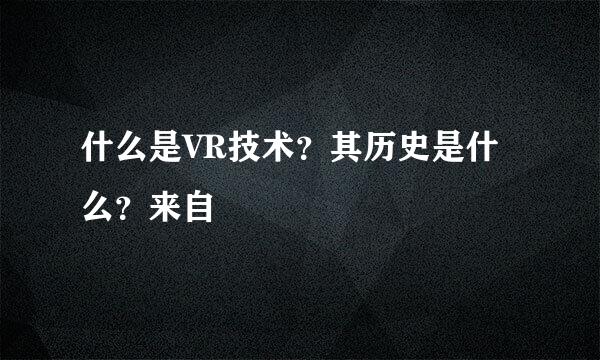 什么是VR技术？其历史是什么？来自